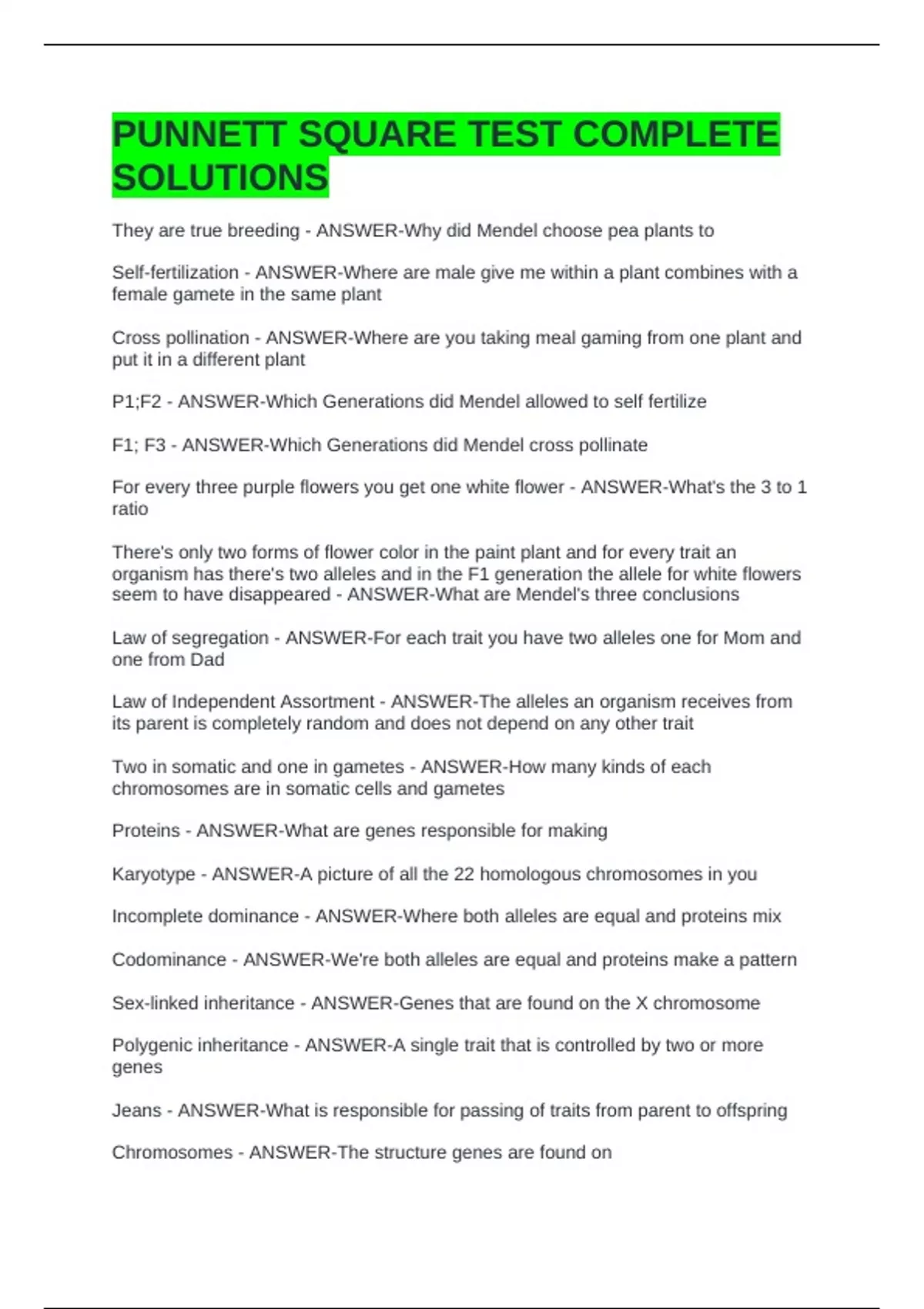 PUNNETT SQUARE TEST COMPLETE SOLUTIONS

They are true breeding - ANSWER-Why did Mendel choose pea plants to

Self-fertilization - ANSWER-Where are male give me within a plant combines with a female gamete in the same plant

Cross pollination - ANSWER-Where are you taking meal gaming from one plant and put it in a different plant

P1;F2 - ANSWER-Which Generations did Mendel allowed to self fertilize

F1; F3 - ANSWER-Which Generations did Mendel cross pollinate

For every three purple flowers you get one white flower - ANSWER-What's the 3 to 1 ratio

There's only two forms of flower color in the paint plant and for every trait an organism has there's two alleles and in the F1 generation the allele for white flowers seem to have disappeared - ANSWER-What are Mendel's three conclusions

Law of segregation - ANSWER-For each trait you have two alleles one for Mom and one from Dad

Law of Independent Assortment - ANSWER-The alleles an organism receives from its parent is completely random and does not depend on any other trait

Two in somatic and one in gametes - ANSWER-How many kinds of each chromosomes are in somatic cells and gametes

Proteins - ANSWER-What are genes responsible for making

Karyotype - ANSWER-A picture of all the 22 homologous chromosomes in you

Incomplete dominance - ANSWER-Where both alleles are equal and proteins mix

Codominance - ANSWER-We're both alleles are equal and proteins make a pattern

Sex-linked inheritance - ANSWER-Genes that are found on the X chromosome

Polygenic inheritance - ANSWER-A single trait that is controlled by two or more genes

Jeans - ANSWER-What is responsible for passing of traits from parent to offspring

Chromosomes - ANSWER-The structure genes are found on